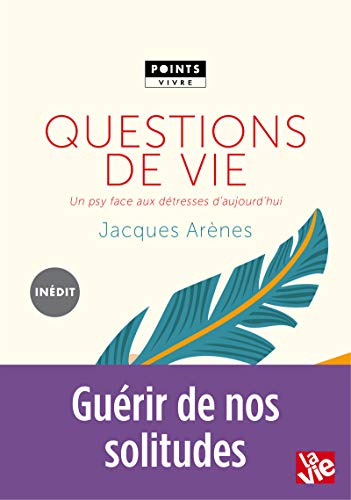 POINTS
VIVRE

QUESTIONS DE VIE

Un psy face aux détresses d'aujourd'hui

Jacques Arènes

INÉDIT

Guérir de nos solitudes

la vie